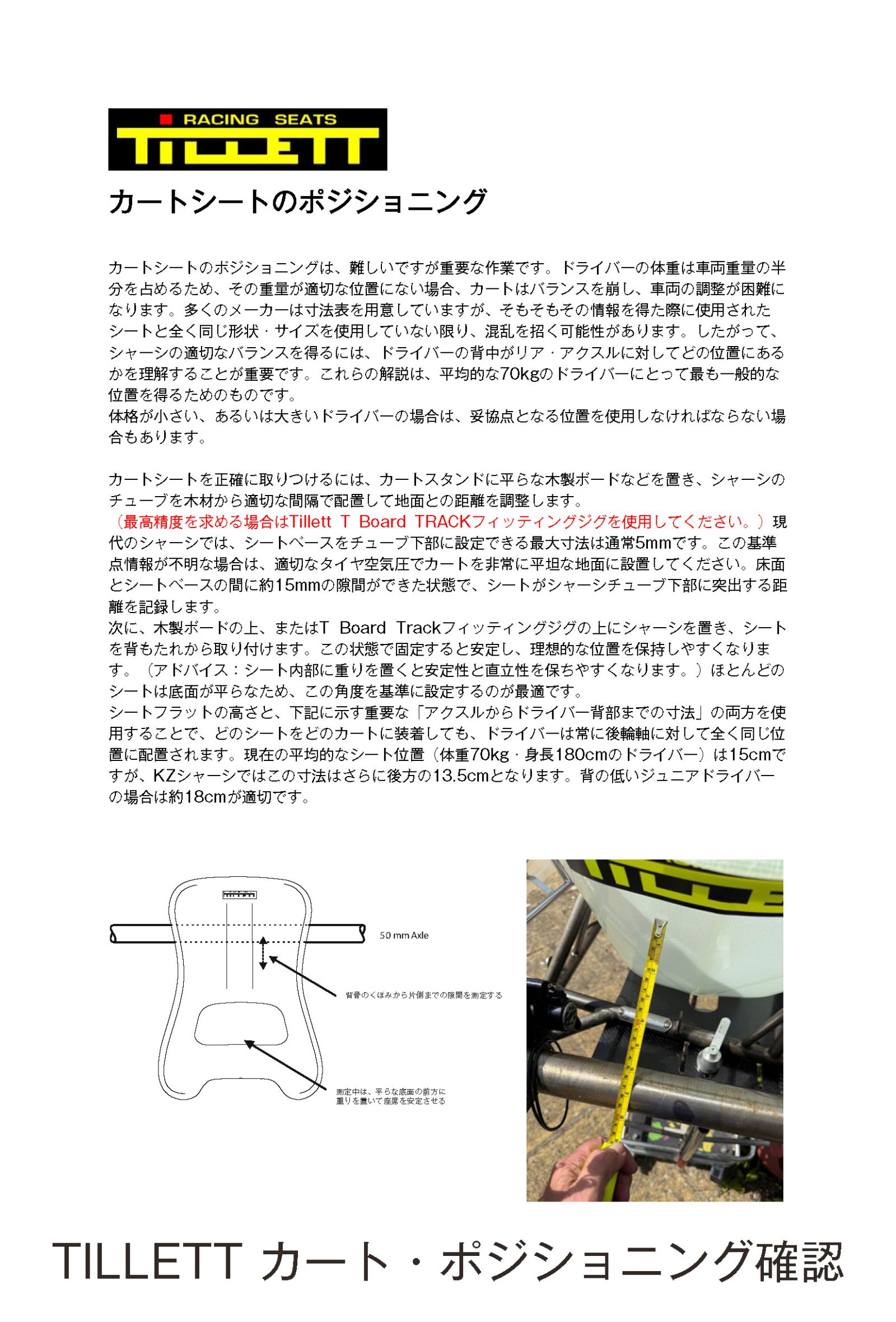 RACING SEATS
TILLETT

カートシートのポジショニング

カートシートのポジショニングは、難しいですが重要な作業です。ドライバーの体重は車両重量の半分を占めるため、その重量が適切な位置にない場合、カートはバランスを崩し、車両の調整が困難になります。多くのメーカーは寸法表を用意していますが、そもそもその情報を得た際に使用されたシートと全く同じ形状・サイズを使用していない限り、混乱を招く可能性があります。したがって、シャーシの適切なバランスを得るには、ドライバーの背中がリア・アクスルに対してどの位置にあるかを理解することが重要です。これらの解説は、平均的な70kgのドライバーにとって最も一般的な位置を得るためのものです。
体格が小さい、あるいは大きいドライバーの場合は、妥協点となる位置を使用しなければならない場合もあります。

カートシートを正確に取りつけるには、カートスタンドに平らな木製ボードなどを置き、シャーシのチューブを木材から適切な間隔で配置して地面との距離を調整します。
（最高精度を求める場合はTillett T Board TRACKフィッティングジグを使用してください。）現代のシャーシでは、シートベースをチューブ下部に設定できる最大寸法は通常5mmです。この基準点情報が不明な場合は、適切なタイヤ空気圧でカートを非常に平坦な地面に設置してください。床面とシートベースの間に約15mmの隙間ができた状態で、シートがシャーシチューブ下部に突出する距離を記録します。
次に、木製ボードの上、またはT Board Trackフィッティングジグの上にシャーシを置き、シートを背もたれから取り付けます。この状態で固定すると安定し、理想的な位置を保持しやすくなります。（アドバイス：シート内部に重りを置くと安定性と直立性を保ちやすくなります。）ほとんどのシートは底面が平らなため、この角度を基準に設定するのが最適です。
シートフラットの高さと、下記に示す重要な「アクスルからドライバー背部までの寸法」の両方を使用することで、どのシートをどのカートに装着しても、ドライバーは常に後輪軸に対して全く同じ位置に配置されます。現在の平均的なシート位置（体重70kg・身長180cmのドライバー）は15cmですが、KZシャーシではこの寸法はさらに後方の13.5cmとなります。背の低いジュニアドライバーの場合は約18cmが適切です。

50 mm Axle
背骨のくぼみから片側までの隙間を測定する
測定中は、平らな底面の前方に重りを置いて座席を安定させる

TILLETT カート・ポジショニング確認